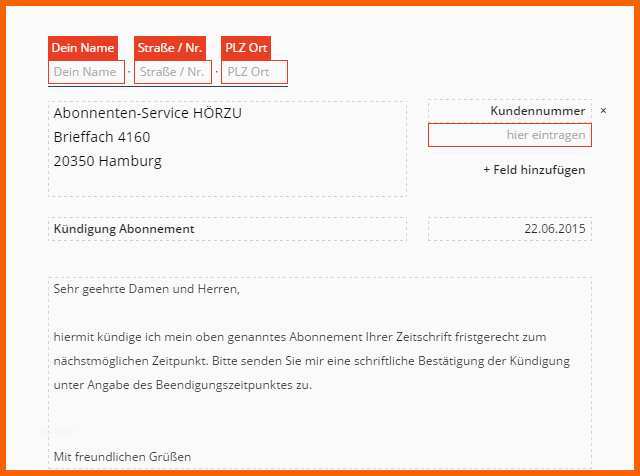 Dein Name Straße / Nr. PLZ Ort

Dein Name · Straße / Nr. · PLZ Ort

Abonnenten-Service HÖRZU
Brieffach 4160
20350 Hamburg

Kundennummer ×

hier eintragen

+ Feld hinzufügen

Kündigung Abonnement

22.06.2015

Sehr geehrte Damen und Herren,

hiermit kündige ich mein oben genanntes Abonnement Ihrer Zeitschrift fristgerecht zum nächstmöglichen Zeitpunkt. Bitte senden Sie mir eine schriftliche Bestätigung der Kündigung unter Angabe des Beendigungszeitpunktes zu.

Mit freundlichen Grüßen